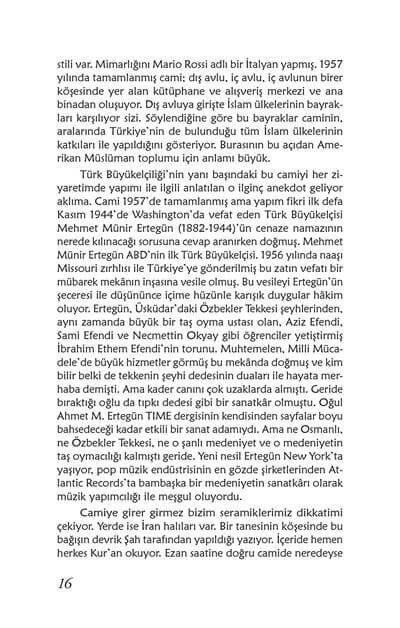 stili var. Mimarlığını Mario Rossi adlı bir İtalyan yapmış. 1957 yılında tamamlanmış cami; dış avlu, iç avlu, iç avlunun birer köşesinde yer alan kütüphane ve alışveriş merkezi ve ana binadan oluşuyor. Dış avluya girişte İslam ülkelerinin bayrakları karşılıyor sizi. Söylendiğine göre bu bayraklar caminin, aralarında Türkiye'nin de bulunduğu tüm İslam ülkelerinin katkıları ile yapıldığını gösteriyor. Burasının bu açıdan Amerikan Müslüman toplumu için anlamı büyük.

Türk Büyükelçiliği'nin yanı başındaki bu camiyi her ziyaretimde yapımı ile ilgili anlatılan o ilginç anekdot geliyor aklıma. Cami 1957'de tamamlanmış ama yapım fikri ilk defa Kasım 1944'de Washington'da vefat eden Türk Büyükelçisi Mehmet Münir Ertegün (1882-1944)'ün cenaze namazının nerede kılınacağı sorusuna cevap aranırken doğmuş. Mehmet Münir Ertegün ABD'nin ilk Türk Büyükelçisi. 1956 yılında naaşı Missouri zırhlısı ile Türkiye'ye gönderilmiş bu zatın vefatı bir mübarek mekânın inşasına vesile olmuş. Bu vesileyi Ertegün'ün şeceresi ile düşününce içime hüzünle karışık duygular hâkim oluyor. Ertegün, Üsküdar'daki Özbekler Tekkesi şeyhlerinden, aynı zamanda büyük bir taş oyma ustası olan, Aziz Efendi, Sami Efendi ve Necmettin Okyay gibi öğrenciler yetiştirmiş İbrahim Ethem Efendi'nin torunu. Muhtemelen, Milli Mücadele'de büyük hizmetler görmüş bu mekânda doğmuş ve kim bilir belki de tekkenin şeyhi dedesinin duaları ile hayata merhaba demişti. Ama kader canını çok uzaklarda almıştı. Geride bıraktığı oğlu da tıpkı dedesi gibi bir sanatkâr olmuştu. Oğul Ahmet M. Ertegün TIME dergisinin kendisinden sayfalar boyu bahsedeceği kadar etkili bir sanat adamıydı. Ama ne Osmanlı, ne Özbekler Tekkesi, ne o şanlı medeniyet ve o medeniyetin taş oymacılığı kalmıştı geride. Yeni nesil Ertegün New York'ta yaşıyor, pop müzik endüstrisinin en gözde şirketlerinden Atlantic Records'ta bambaşka bir medeniyetin sanatkârı olarak müzik yapımcılığı ile meşgul oluyordu.

Camiye girer girmez bizim seramiklerimiz dikkatimi çekiyor. Yerde ise İran halıları var. Bir tanesinin köşesinde bu bağışın devrik Şah tarafından yapıldığı yazıyor. İçeride hemen herkes Kur'an okuyor. Ezan saatine doğru camide neredeyse

16